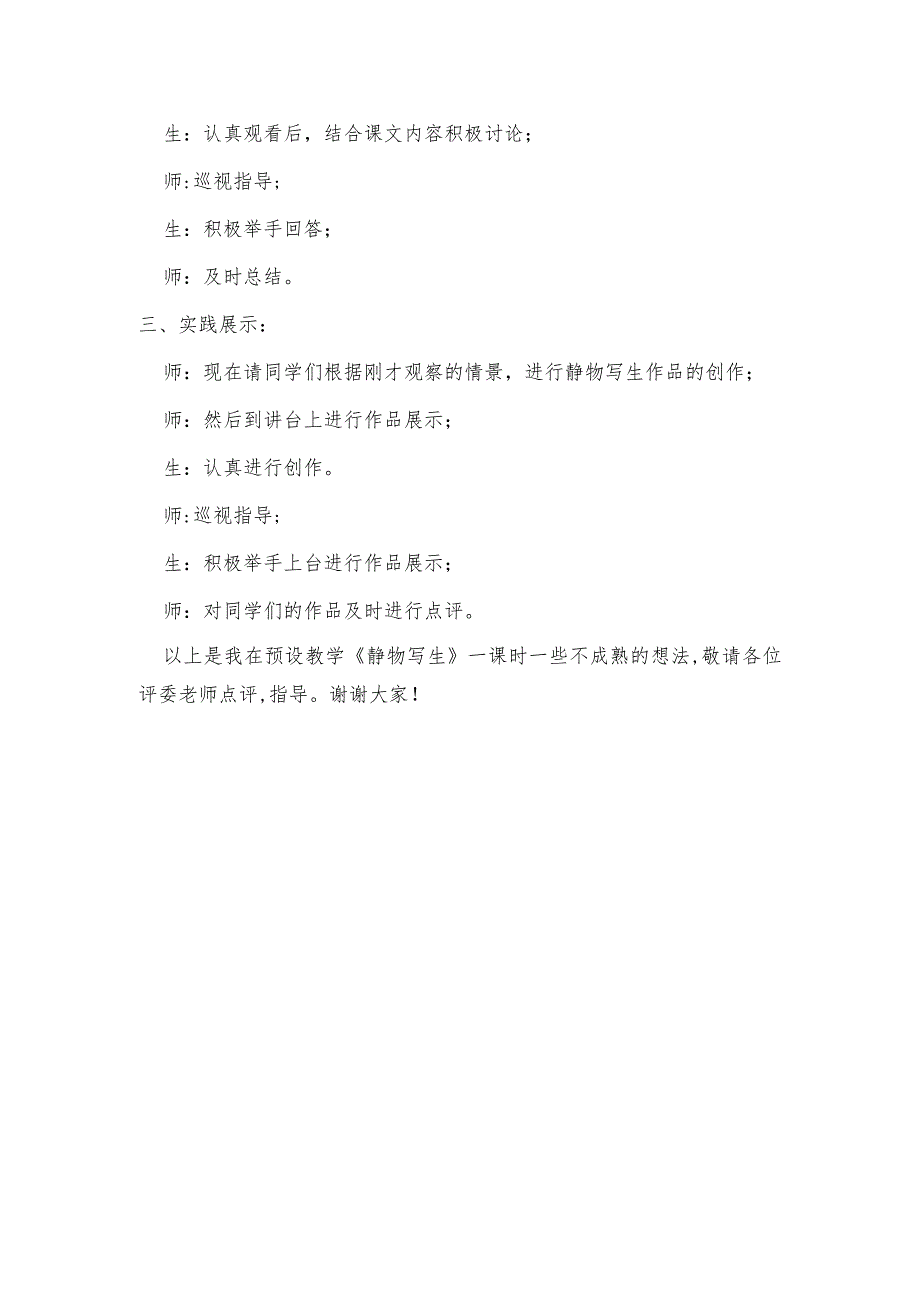 生：认真观看后，结合课文内容积极讨论；

师:巡视指导；

生：积极举手回答；

师：及时总结。

三、实践展示：

师：现在请同学们根据刚才观察的情景，进行静物写生作品的创作；

师：然后到讲台上进行作品展示；

生：认真进行创作。

师:巡视指导；

生：积极举手上台进行作品展示；

师：对同学们的作品及时进行点评。

以上是我在预设教学《静物写生》一课时一些不成熟的想法,敬请各位评委老师点评,指导。谢谢大家！